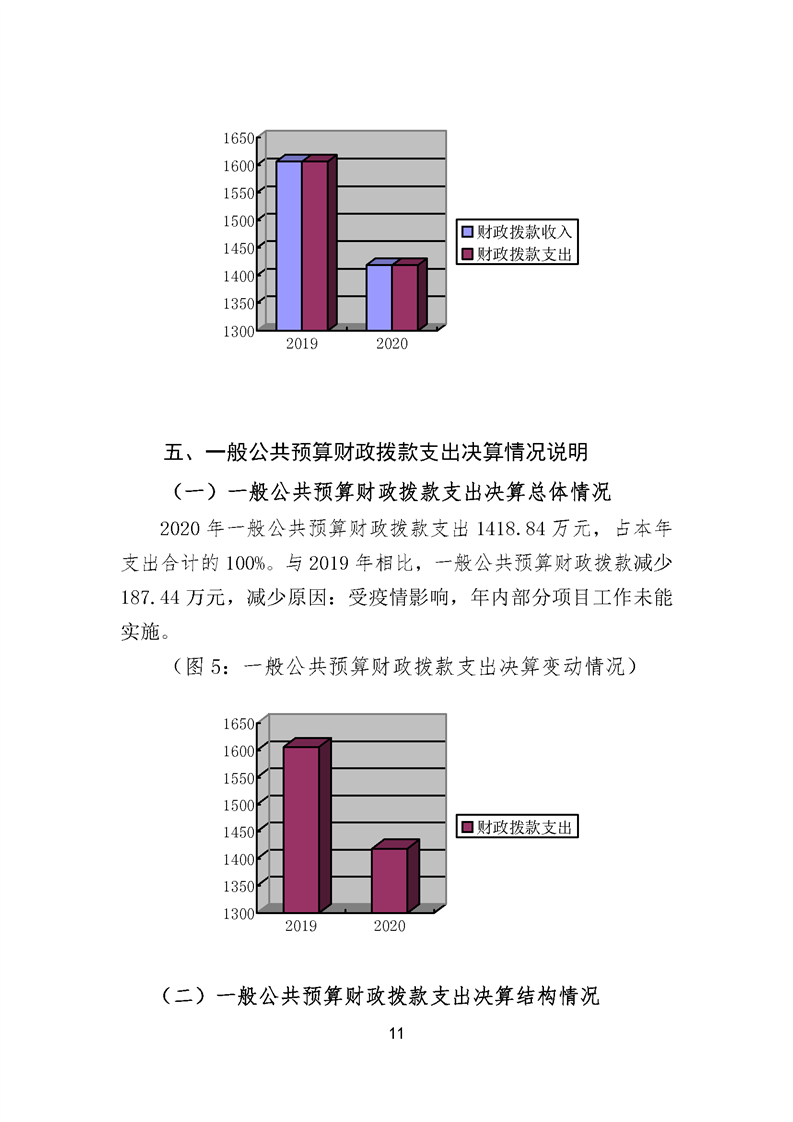 1650
1600
1550
1500
1450
1400
1350
1300
2019
2020
财政拨款收入
财政拨款支出

五、一般公共预算财政拨款支出决算情况说明

（一）一般公共预算财政拨款支出决算总体情况

2020 年一般公共预算财政拨款支出 1418.84 万元，占本年支出合计的 100%。与 2019 年相比，一般公共预算财政拨款减少 187.44 万元，减少原因：受疫情影响，年内部分项目工作未能实施。

（图 5：一般公共预算财政拨款支出决算变动情况）

1650
1600
1550
1500
1450
1400
1350
1300
2019
2020
财政拨款支出

（二）一般公共预算财政拨款支出决算结构情况

11